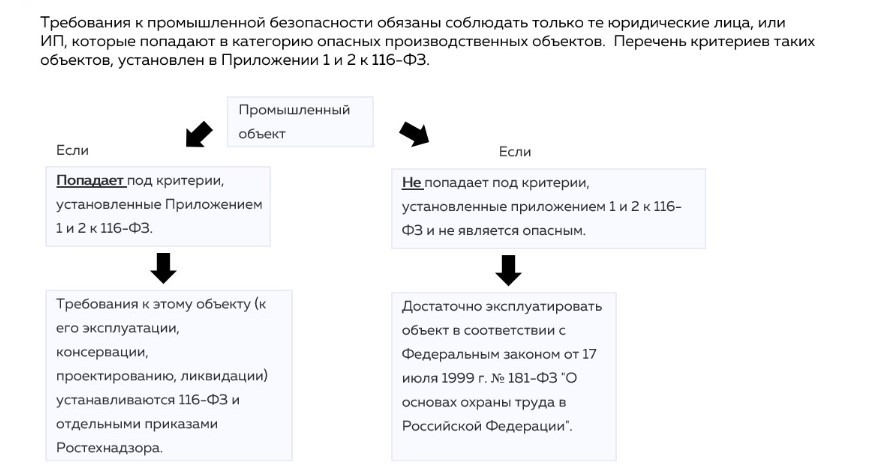 Требования к промышленной безопасности обязаны соблюдать только те юридические лица, или ИП, которые попадают в категорию опасных производственных объектов. Перечень критериев таких объектов, установлен в Приложении 1 и 2 к 116-ФЗ.

Промышленный объект

Если

Попадает под критерии, установленные Приложением 1 и 2 к 116-ФЗ.

Требования к этому объекту (к его эксплуатации, консервации, проектированию, ликвидации) устанавливаются 116-ФЗ и отдельными приказами Ростехнадзора.

Если

Не попадает под критерии, установленные приложением 1 и 2 к 116-ФЗ и не является опасным.

Достаточно эксплуатировать объект в соответствии с Федеральным законом от 17 июля 1999 г. № 181-ФЗ "О основах охраны труда в Российской Федерации".